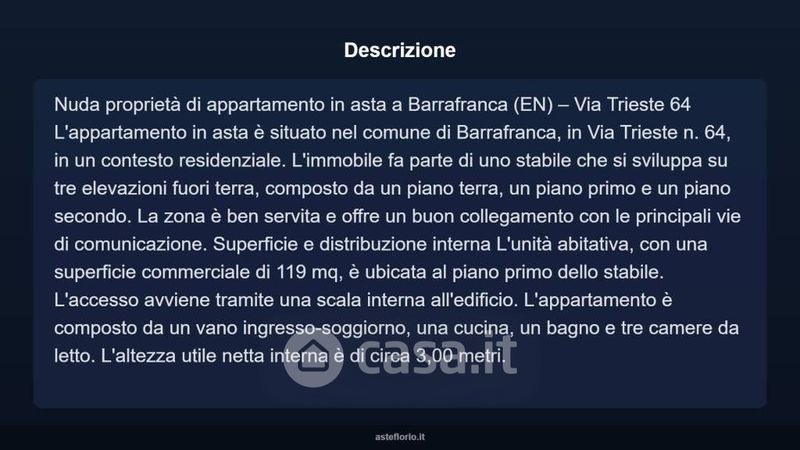 Descrizione

Nuda proprietà di appartamento in asta a Barrafranca (EN) – Via Trieste 64
L'appartamento in asta è situato nel comune di Barrafranca, in Via Trieste n. 64, in un contesto residenziale. L'immobile fa parte di uno stabile che si sviluppa su tre elevazioni fuori terra, composto da un piano terra, un piano primo e un piano secondo. La zona è ben servita e offre un buon collegamento con le principali vie di comunicazione. Superficie e distribuzione interna L'unità abitativa, con una superficie commerciale di 119 mq, è ubicata al piano primo dello stabile. L'accesso avviene tramite una scala interna all'edificio. L'appartamento è composto da un vano ingresso-soggiorno, una cucina, un bagno e tre camere da letto. L'altezza utile netta interna è di circa 3,00 metri.

casa.it

asteflorio.it